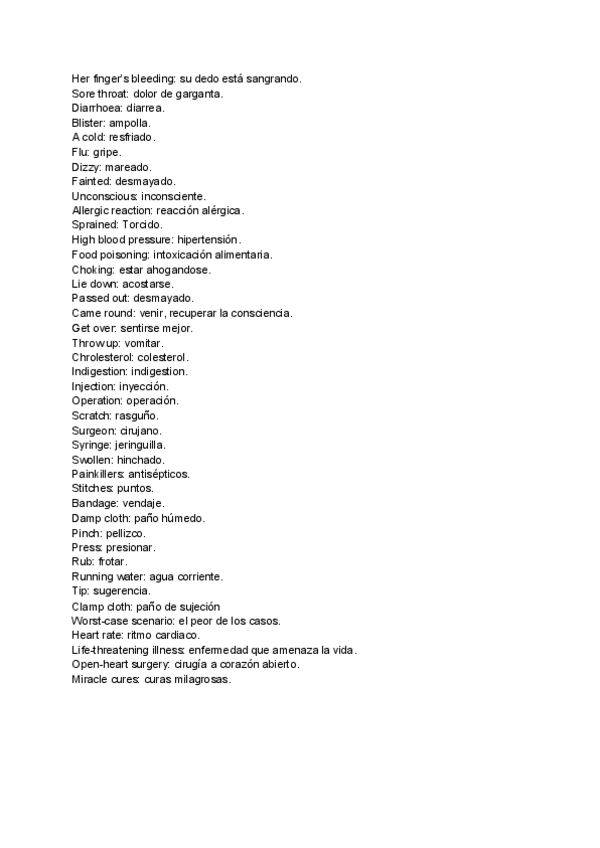 Her finger's bleeding: su dedo está sangrando.
Sore throat: dolor de garganta.
Diarrhoea: diarrea.
Blister: ampolla.
A cold: resfriado.
Flu: gripe.
Dizzy: mareado.
Fainted: desmayado.
Unconscious: inconsciente.
Allergic reaction: reacción alérgica.
Sprained: Torcido.
High blood pressure: hipertensión.
Food poisoning: intoxicación alimentaria.
Choking: estar ahogandose.
Lie down: acostarse.
Passed out: desmayado.
Came round: venir, recuperar la consciencia.
Get over: sentirse mejor.
Throw up: vomitar.
Chrolesterol: colesterol.
Indigestion: indigestion.
Injection: inyección.
Operation: operación.
Scratch: rasguño.
Surgeon: cirujano.
Syringe: jeringuilla.
Swollen: hinchado.
Painkillers: antisépticos.
Stitches: puntos.
Bandage: vendaje.
Damp cloth: paño húmedo.
Pinch: pellizco.
Press: presionar.
Rub: frotar.
Running water: agua corriente.
Tip: sugerencia.
Clamp cloth: paño de sujeción
Worst-case scenario: el peor de los casos.
Heart rate: ritmo cardiaco.
Life-threatening illness: enfermedad que amenaza la vida.
Open-heart surgery: cirugía a corazón abierto.
Miracle cures: curas milagrosas.